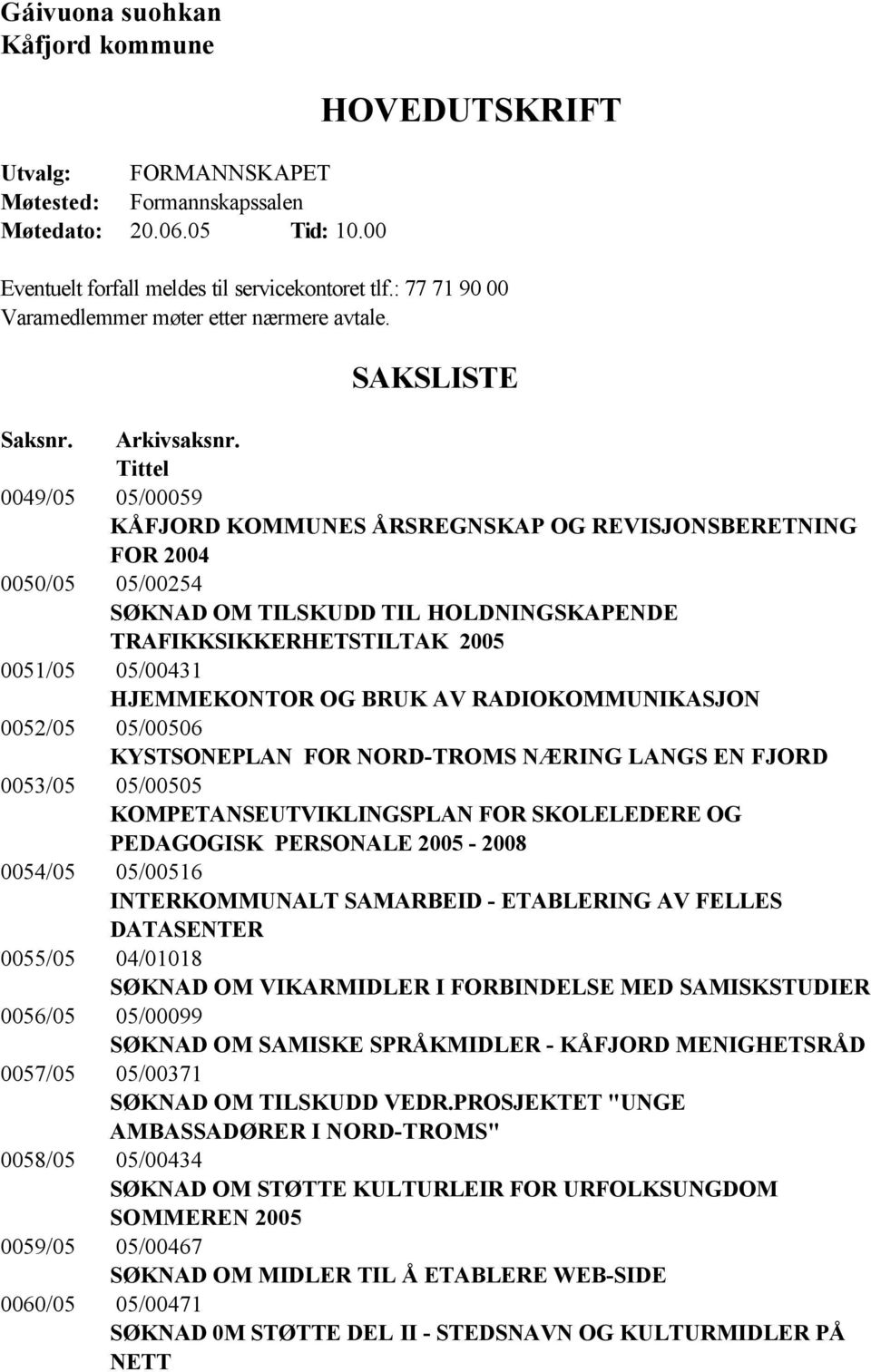 Gáivuona suohkan
Kåfjord kommune

HOVEDUTSKRIFT

Utvalg: FORMANNSKAPET
Møtested: Formannskapssalen
Møtedato: 20.06.05 Tid: 10.00

Eventuelt forfall meldes til servicekontoret tlf.: 77 71 90 00
Varamedlemmer møter etter nærmere avtale.

SAKSLISTE

Saksnr. Arkivsaksnr. Tittel

0049/05 05/00059
KÅFJORD KOMMUNES ÅRSREGNSKAP OG REVISJONSBERETNING FOR 2004

0050/05 05/00254
SØKNAD OM TILSKUDD TIL HOLDNINGSKAPENDE TRAFIKKSIKKERHETSTILTAK 2005

0051/05 05/00431
HJEMMEKONTOR OG BRUK AV RADIOKOMMUNIKASJON

0052/05 05/00506
KYSTSONEPLAN FOR NORD-TROMS NÆRING LANGS EN FJORD

0053/05 05/00505
KOMPETANSEUTVIKLINGSPLAN FOR SKOLELEDERE OG PEDAGOGISK PERSONALE 2005 - 2008

0054/05 05/00516
INTERKOMMUNALT SAMARBEID - ETABLERING AV FELLES DATASENTER

0055/05 04/01018
SØKNAD OM VIKARMIDLER I FORBINDELSE MED SAMISKSTUDIER

0056/05 05/00099
SØKNAD OM SAMISKE SPRÅKMIDLER - KÅFJORD MENIGHETSRÅD

0057/05 05/00371
SØKNAD OM TILSKUDD VEDR.PROSJEKTET "UNGE AMBASSADØRER I NORD-TROMS"

0058/05 05/00434
SØKNAD OM STØTTE KULTURLEIR FOR URFOLKSUNGDOM SOMMEREN 2005

0059/05 05/00467
SØKNAD OM MIDLER TIL Å ETABLERE WEB-SIDE

0060/05 05/00471
SØKNAD 0M STØTTE DEL II - STEDSNAVN OG KULTURMIDLER PÅ NETT